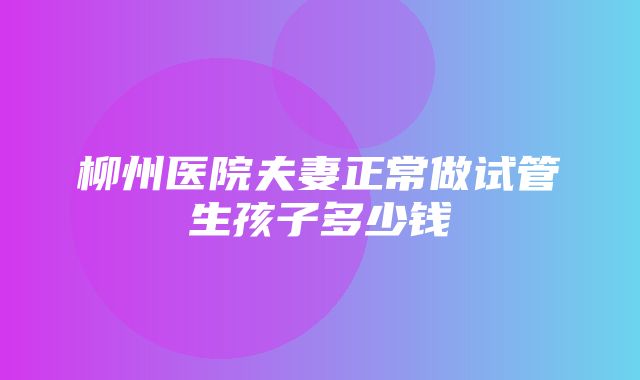 柳州医院夫妻正常做试管生孩子多少钱